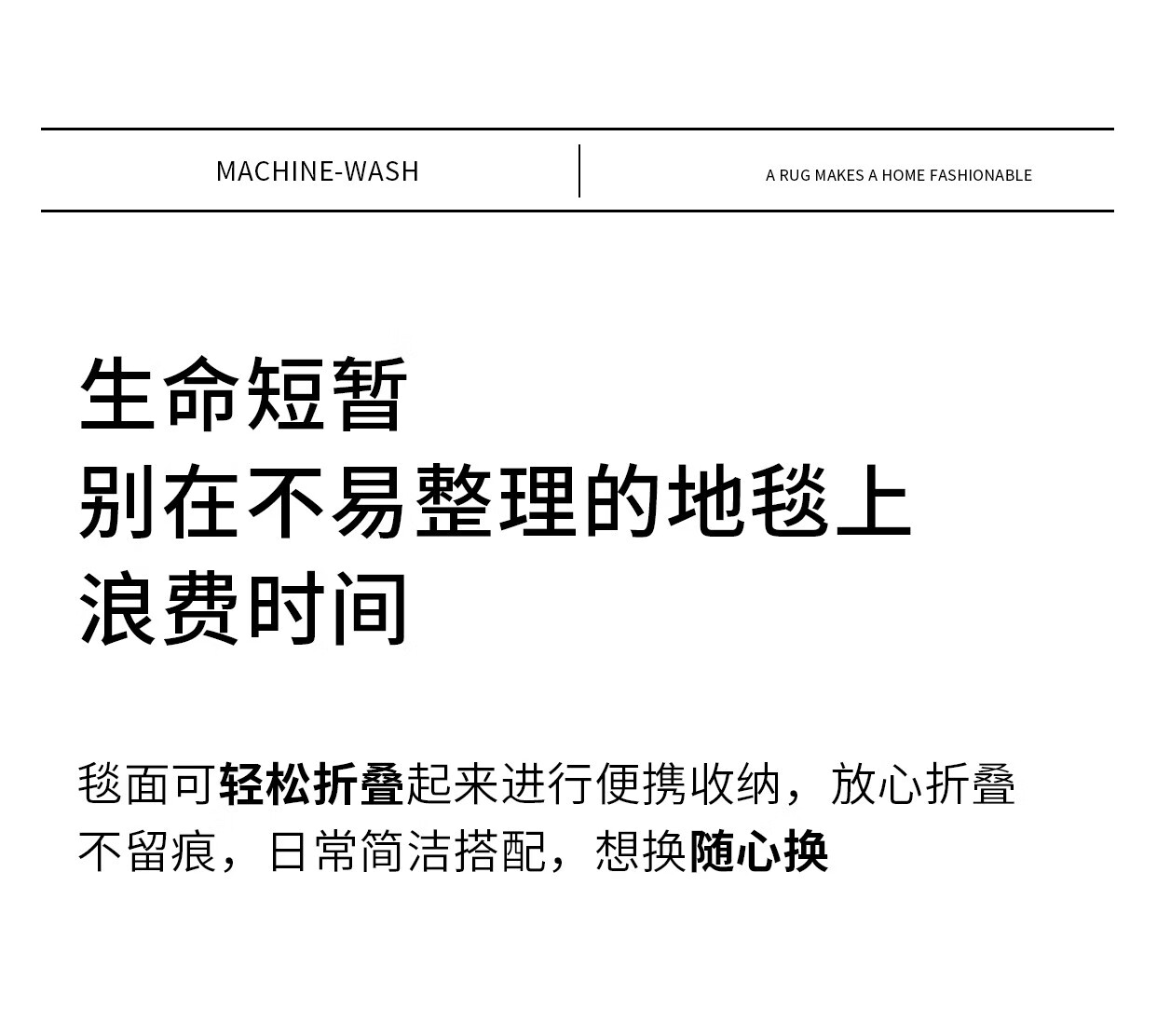 MACHINE-WASH

A RUG MAKES A HOME FASHIONABLE

生命短暂
别在不易整理的地毯上
浪费时间

毯面可轻松折叠起来进行便携收纳，放心折叠不留痕，日常简洁搭配，想换随心换